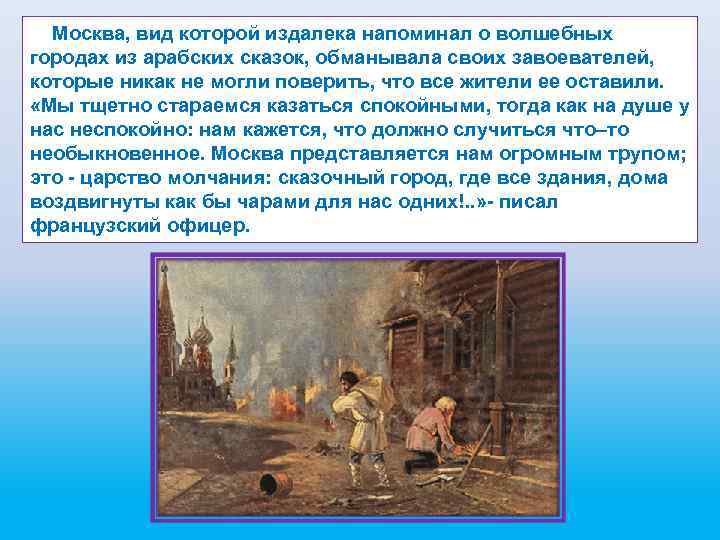 Москва, вид которой издалека напоминал о волшебных городах из арабских сказок, обманывала своих завоевателей, которые никак не могли поверить, что все жители ее оставили. «Мы тщетно стараемся казаться спокойными, тогда как на душе у нас неспокойно: нам кажется, что должно случиться что–то необыкновенное. Москва представляется нам огромным трупом; это - царство молчания: сказочный город, где все здания, дома воздвигнуты как бы чарами для нас одних!..»- писал французский офицер.